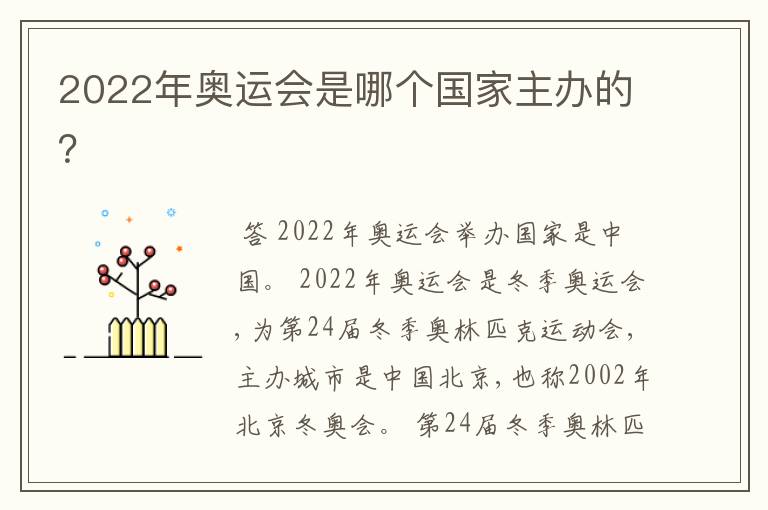 2022年奥运会是哪个国家主办的?

答 2022年奥运会举办国家是中国。 2022年奥运会是冬季奥运会，为第24届冬季奥林匹克运动会，主办城市是中国北京，也称2002年北京冬奥会。 第24届冬季奥林匹